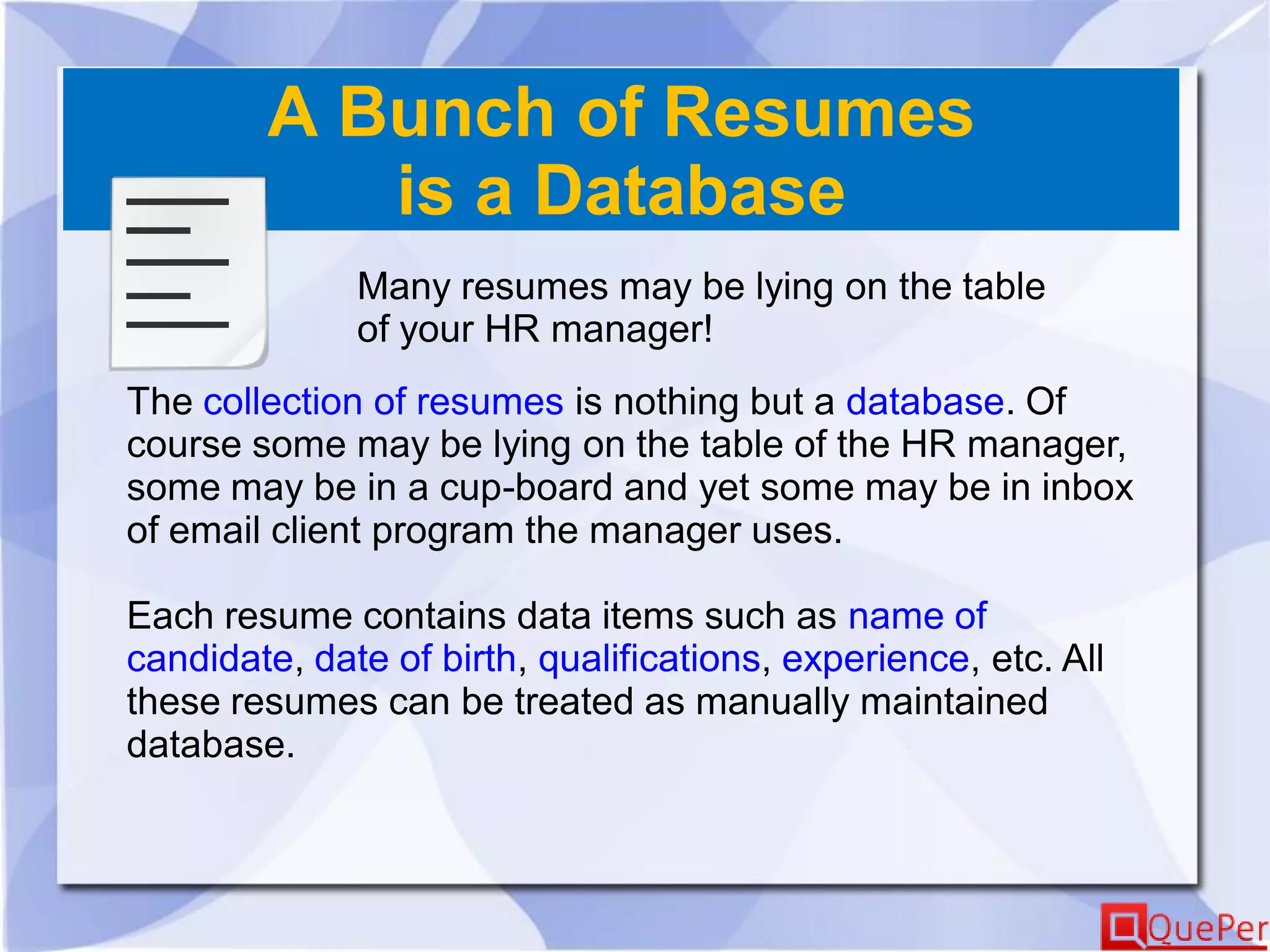 A Bunch of Resumes
is a Database

Many resumes may be lying on the table of your HR manager!

The collection of resumes is nothing but a database. Of course some may be lying on the table of the HR manager, some may be in a cup-board and yet some may be in inbox of email client program the manager uses.

Each resume contains data items such as name of candidate, date of birth, qualifications, experience, etc. All these resumes can be treated as manually maintained database.

QuePer